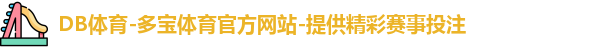 DB体育-多宝体育官方网站-提供精彩赛事投注